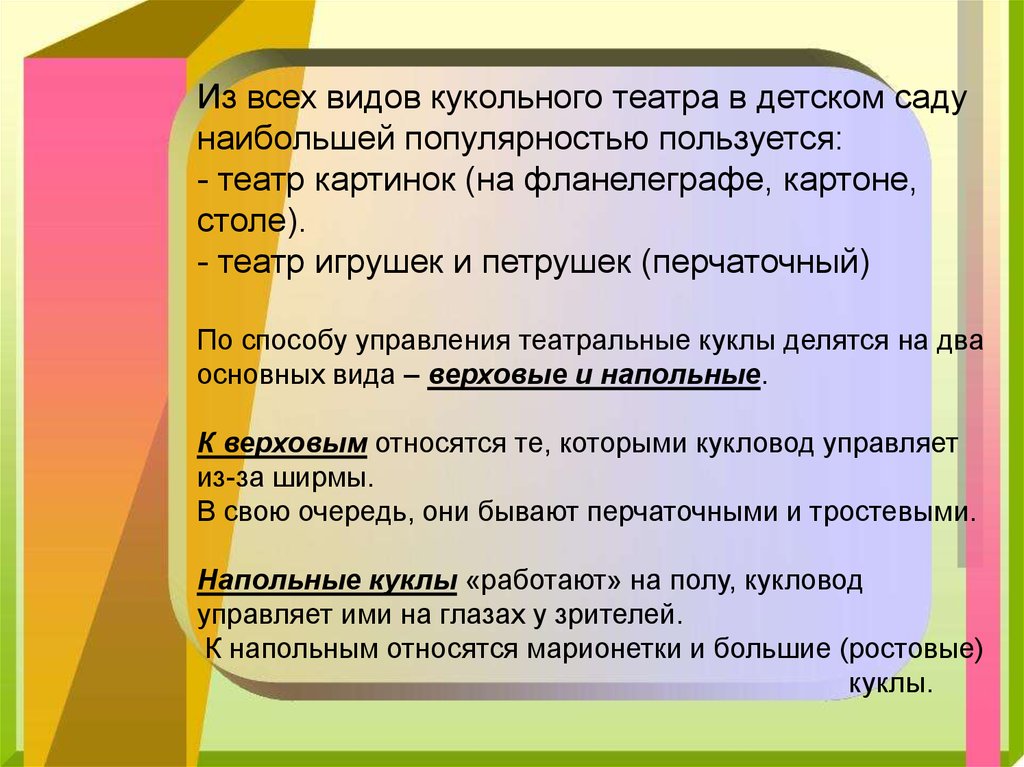 Из всех видов кукольного театра в детском саду наибольшей популярностью пользуется:
- театр картинок (на фланелеграфе, картоне, столе).
- театр игрушек и петрушек (перчаточный)

По способу управления театральные куклы делятся на два основных вида – верховые и напольные.

К верховым относятся те, которыми кукловод управляет из-за ширмы.
В свою очередь, они бывают перчаточными и тростевыми.

Напольные куклы «работают» на полу, кукловод управляет ими на глазах у зрителей.
К напольным относятся марионетки и большие (ростовые) куклы.